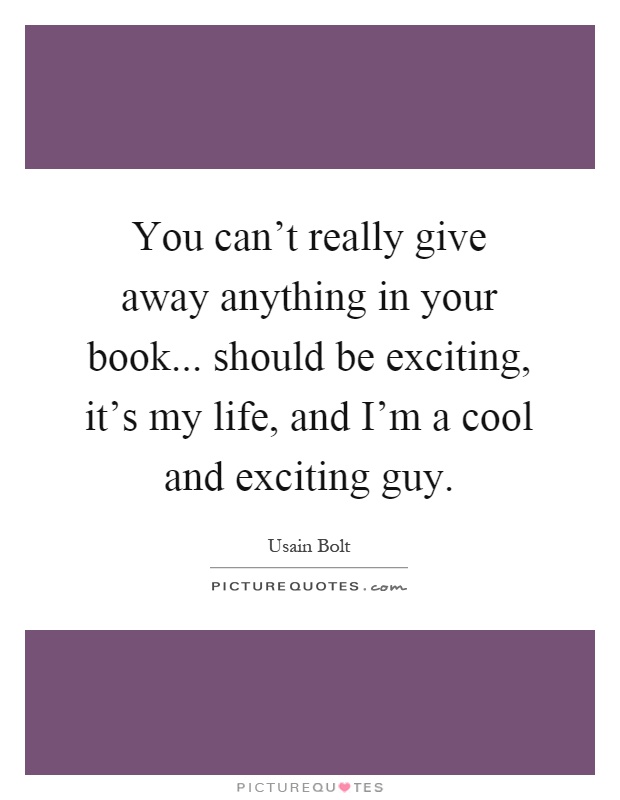 You can’t really give away anything in your book... should be exciting, it’s my life, and I’m a cool and exciting guy.

Usain Bolt

PICTUREQUOTES.com

PICTUREQUOTES